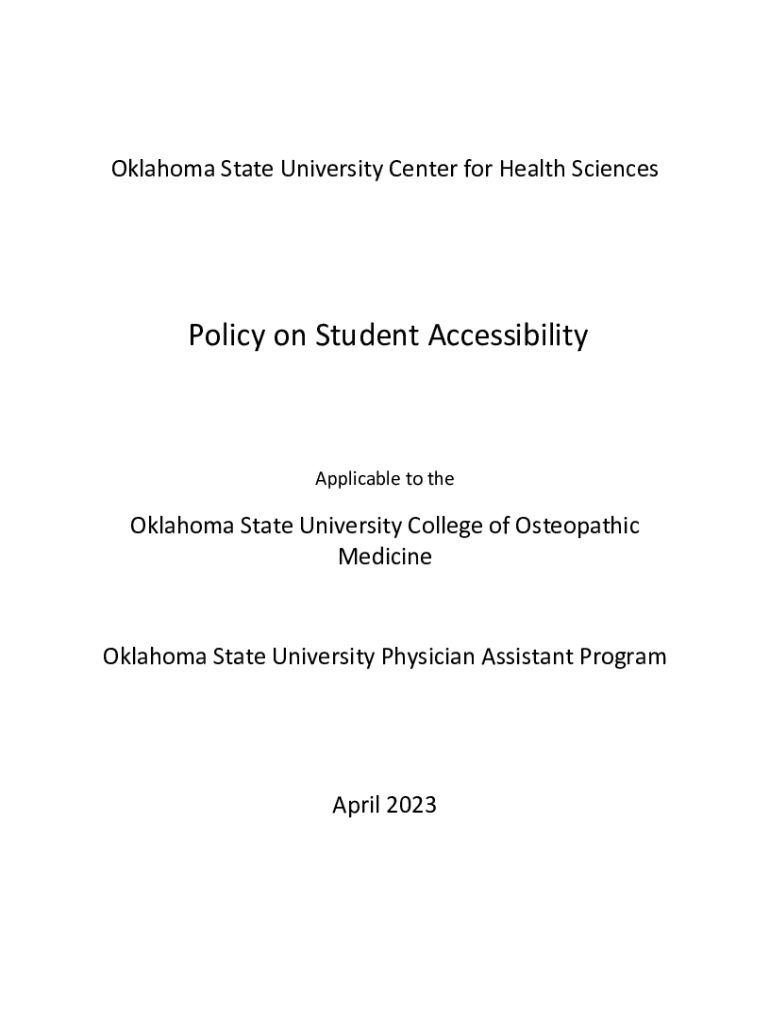 Oklahoma State University Center for Health Sciences

Policy on Student Accessibility

Applicable to the

Oklahoma State University College of Osteopathic Medicine

Oklahoma State University Physician Assistant Program

April 2023